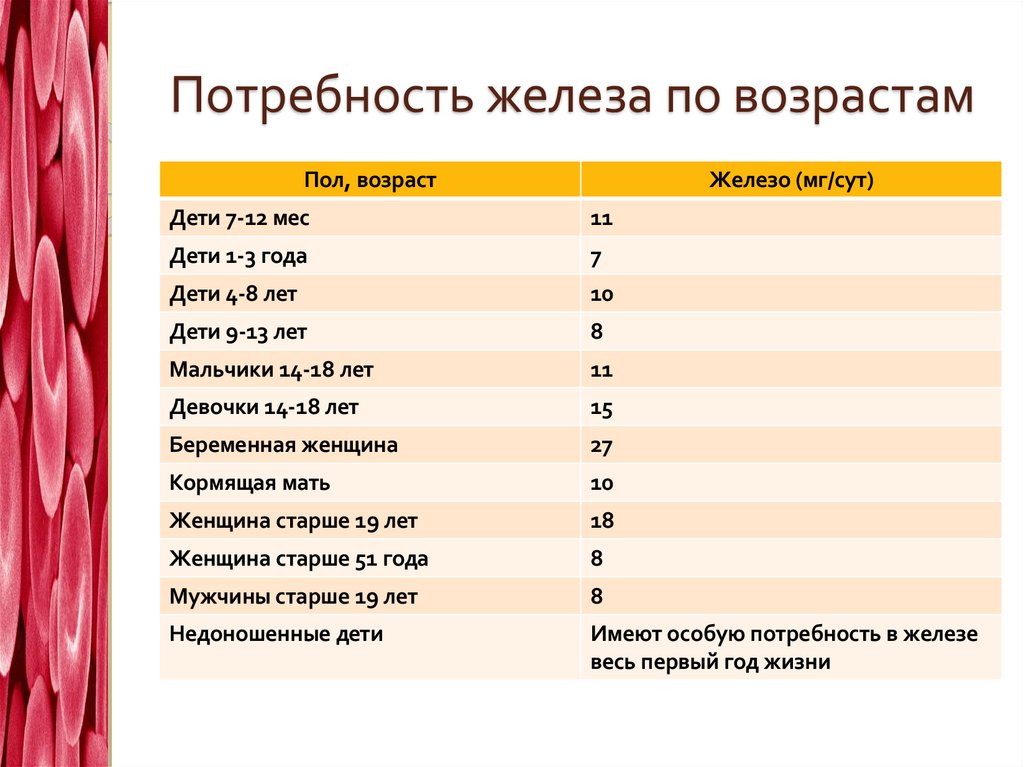 Потребность железа по возрастам

| Пол, возраст | Железо (мг/сут) |
|---|---|
| Дети 7-12 мес | 11 |
| Дети 1-3 года | 7 |
| Дети 4-8 лет | 10 |
| Дети 9-13 лет | 8 |
| Мальчики 14-18 лет | 11 |
| Девочки 14-18 лет | 15 |
| Беременная женщина | 27 |
| Кормящая мать | 10 |
| Женщина старше 19 лет | 18 |
| Женщина старше 51 года | 8 |
| Мужчины старше 19 лет | 8 |
| Недоношенные дети | Имеют особую потребность в железе весь первый год жизни |